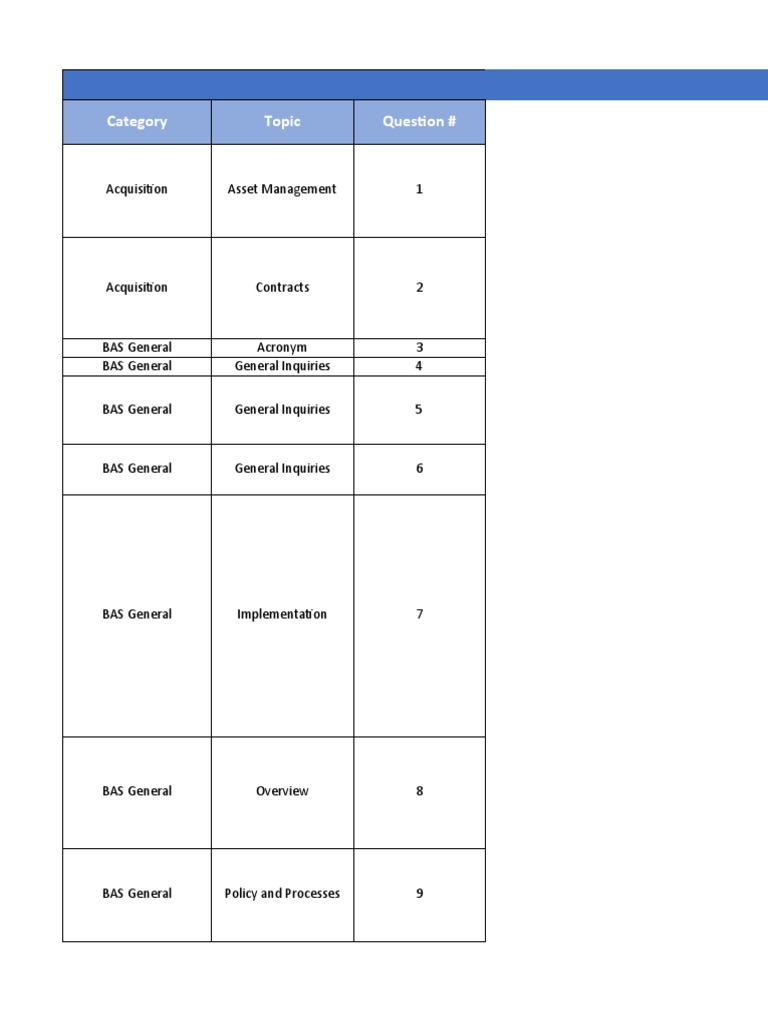 | Category | Topic | Question # |
|---|---|---|
| Acquisition | Asset Management | 1 |
| Acquisition | Contracts | 2 |
| BAS General | Acronym | 3 |
| BAS General | General Inquiries | 4 |
| BAS General | General Inquiries | 5 |
| BAS General | General Inquiries | 6 |
| BAS General | Implementation | 7 |
| BAS General | Overview | 8 |
| BAS General | Policy and Processes | 9 |